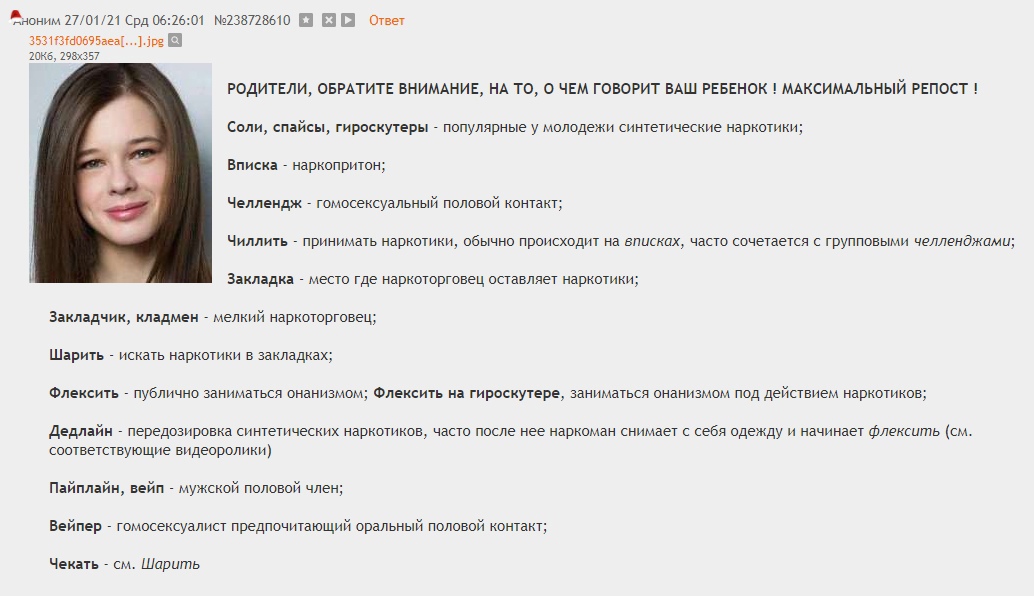 Аноним 27/01/21 Срд 06:26:01 №238728610 Ответ
3531f3fd0695aea[...].jpg
20Кб, 298x357

РОДИТЕЛИ, ОБРАТИТЕ ВНИМАНИЕ, НА ТО, О ЧЕМ ГОВОРИТ ВАШ РЕБЕНОК ! МАКСИМАЛЬНЫЙ РЕПОСТ !

Соли, спайсы, гироскутеры - популярные у молодежи синтетические наркотики;

Вписка - наркопритон;

Челлендж - гомосексуальный половой контакт;

Чиллить - принимать наркотики, обычно происходит на вписках, часто сочетается с групповыми челленджами;

Закладка - место где наркоторговец оставляет наркотики;

Закладчик, кладмен - мелкий наркоторговец;

Шарить - искать наркотики в закладках;

Флексить - публично заниматься онанизмом; Флексить на гироскутере, заниматься онанизмом под действием наркотиков;

Дедлайн - передозировка синтетических наркотиков, часто после нее наркоман снимает с себя одежду и начинает флексить (см. соответствующие видеоролики)

Пайплайн, вейп - мужской половой член;

Вейпер - гомосексуалист предпочитающий оральный половой контакт;

Чекать - см. Шарить